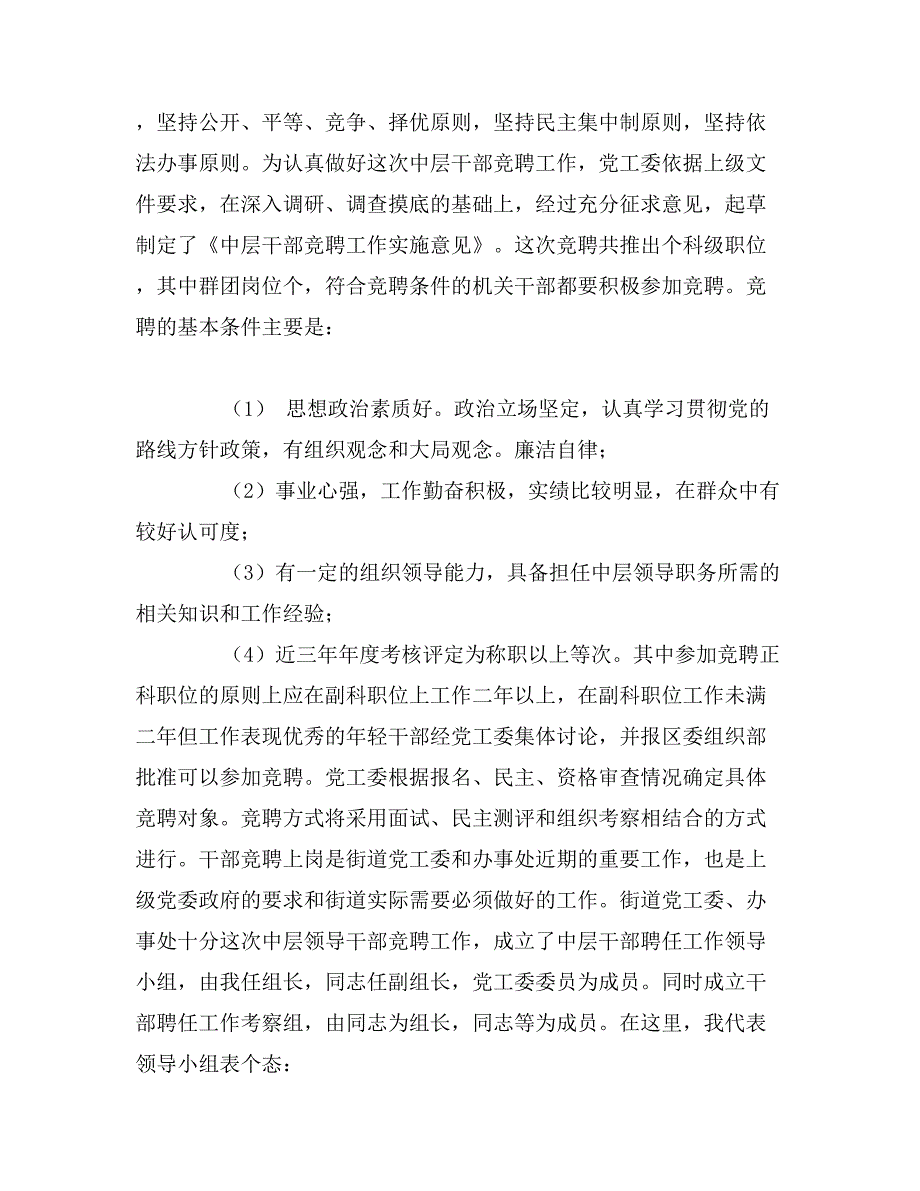 ，坚持公开、平等、竞争、择优原则，坚持民主集中制原则，坚持依法办事原则。为认真做好这次中层干部竞聘工作，党工委依据上级文件要求，在深入调研、调查摸底的基础上，经过充分征求意见，起草制定了《中层干部竞聘工作实施意见》。这次竞聘共推出个科级职位，其中群团岗位个，符合竞聘条件的机关干部都要积极参加竞聘。竞聘的基本条件主要是：

（1） 思想政治素质好。政治立场坚定，认真学习贯彻党的路线方针政策，有组织观念和大局观念。廉洁自律；

（2）事业心强，工作勤奋积极，实绩比较明显，在群众中有较好认可度；

（3）有一定的组织领导能力，具备担任中层领导职务所需的相关知识和工作经验；

（4）近三年年度考核评定为称职以上等次。其中参加竞聘正科职位的原则上应在副科职位上工作二年以上，在副科职位工作未满二年但工作表现优秀的年轻干部经党工委集体讨论，并报区委组织部批准可以参加竞聘。党工委根据报名、民主、资格审查情况确定具体竞聘对象。竞聘方式将采用面试、民主测评和组织考察相结合的方式进行。干部竞聘上岗是街道党工委和办事处近期的重要工作，也是上级党委政府的要求和街道实际需要必须做好的工作。街道党工委、办事处十分这次中层领导干部竞聘工作，成立了中层干部聘任工作领导小组，由我任组长，同志任副组长，党工委委员为成员。同时成立干部聘任工作考察组，由同志为组长，同志等为成员。在这里，我代表领导小组表个态：